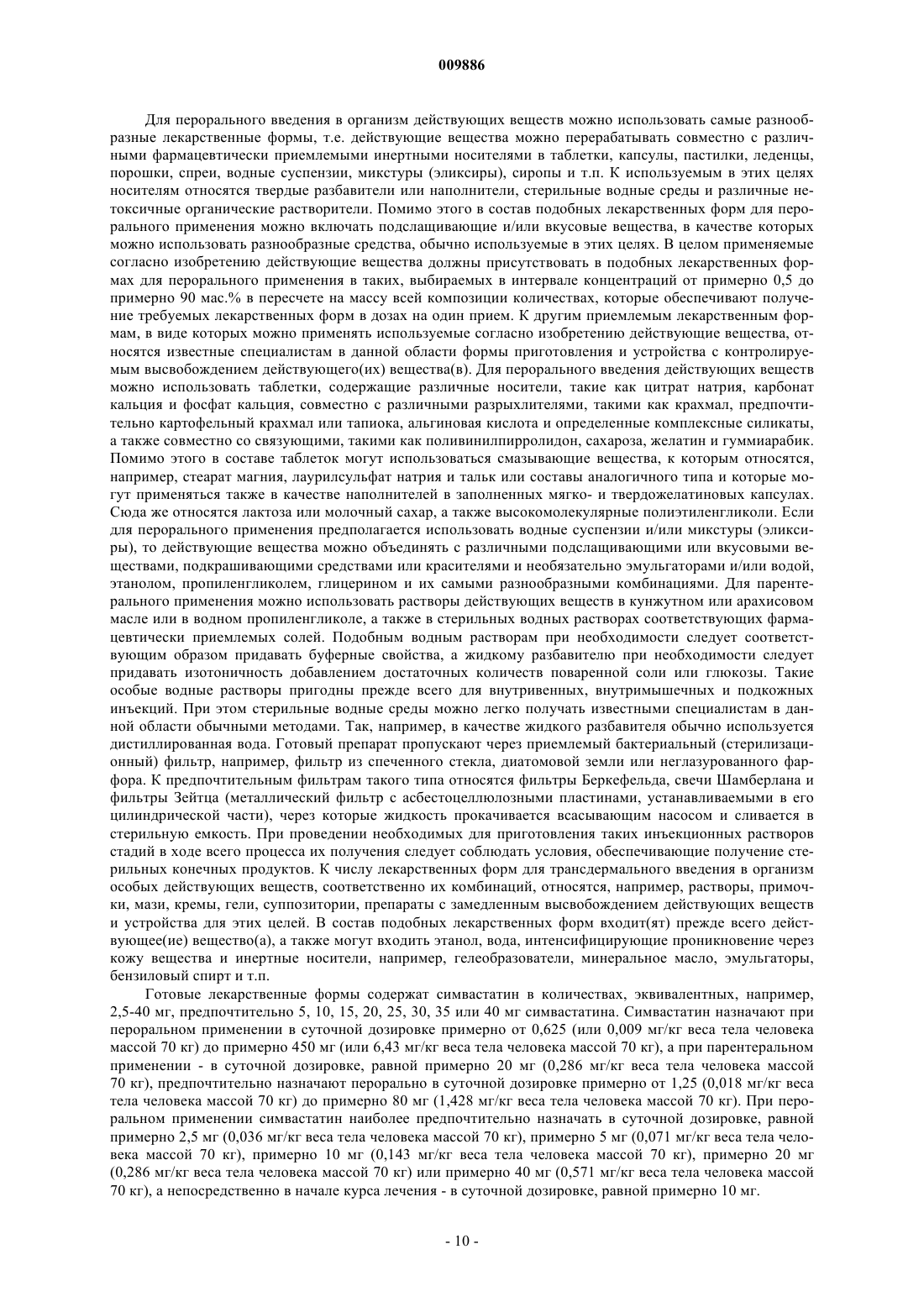 009886

Для перорального введения в организм действующих веществ можно использовать самые разнообразные лекарственные формы, т.е. действующие вещества можно перерабатывать совместно с различными фармацевтически приемлемыми инертными носителями в таблетки, капсулы, пастилки, леденцы, порошки, спреи, водные суспензии, микстуры (эликсиры), сиропы и т.п. К используемым в этих целях носителям относятся твердые разбавители или наполнители, стерильные водные среды и различные нетоксичные органические растворители. Помимо этого в состав подобных лекарственных форм для перорального применения можно включать подслащивающие и/или вкусовые вещества, в качестве которых можно использовать разнообразные средства, обычно используемые в этих целях. В целом применяемые согласно изобретению действующие вещества должны присутствовать в подобных лекарственных формах для перорального применения в таких, выбираемых в интервале концентраций от примерно 0,5 до примерно 90 мас.% в пересчете на массу всей композиции количествах, которые обеспечивают получение требуемых лекарственных форм в дозах на один прием. К другим приемлемым лекарственным формам, в виде которых можно применять используемые согласно изобретению действующие вещества, относятся известные специалистам в данной области формы приготовления и устройства с контролируемым высвобождением действующего(их) вещества(в). Для перорального введения действующих веществ можно использовать таблетки, содержащие различные носители, такие как цитрат натрия, карбонат кальция и фосфат кальция, совместно с различными разрыхлителями, такими как крахмал, предпочтительно картофельный крахмал или тапиока, альгиновая кислота и определенные комплексные силикаты, а также совместно со связующими, такими как поливинилпирролидон, сахароза, желатин и гуммиарабик. Помимо этого в составе таблеток могут использоваться смазывающие вещества, к которым относятся, например, стеарат магния, лаурилсульфат натрия и тальк или составы аналогичного типа и которые могут применяться также в качестве наполнителей в заполненных мягко- и твердожелатиновых капсулах. Сюда же относятся лактоза или молочный сахар, а также высокомолекулярные полиэтиленгликоли. Если для перорального применения предполагается использовать водные суспензии и/или микстуры (эликсиры), то действующие вещества можно объединять с различными подслащивающими или вкусовыми веществами, подкрашивающими средствами или красителями и необязательно эмульгаторами и/или водой, этанолом, пропиленгликолем, глицерином и их самыми разнообразными комбинациями. Для парентерального применения можно использовать растворы действующих веществ в кунжутном или арахисовом масле или в водном пропиленгликоле, а также в стерильных водных растворах соответствующих фармацевтически приемлемых солей. Подобным водным растворам при необходимости следует соответствующим образом придавать буферные свойства, а жидкому разбавителю при необходимости следует придавать изотоничность добавлением достаточных количеств поваренной соли или глюкозы. Такие особые водные растворы пригодны прежде всего для внутривенных, внутримышечных и подкожных инъекций. При этом стерильные водные среды можно легко получать известными специалистам в данной области обычными методами. Так, например, в качестве жидкого разбавителя обычно используется дистиллированная вода. Готовый препарат пропускают через приемлемый бактериальный (стерилизационный) фильтр, например, фильтр из спеченного стекла, диатомовой земли или неглазурованного фарфора. К предпочтительным фильтрам такого типа относятся фильтры Беркефельда, свечи Шамберлана и фильтры Зейтца (металлический фильтр с асбестоцеллюлозными пластинами, устанавливаемыми в его цилиндрической части), через которые жидкость прокачивается всасывающим насосом и сливается в стерильную емкость. При проведении необходимых для приготовления таких инъекционных растворов стадий в ходе всего процесса их получения следует соблюдать условия, обеспечивающие получение стерильных конечных продуктов. К числу лекарственных форм для трансдермального введения в организм особых действующих веществ, соответственно их комбинаций, относятся, например, растворы, примочки, мази, кремы, гели, суппозитории, препараты с замедленным высвобождением действующих веществ и устройства для этих целей. В состав подобных лекарственных форм входит(ят) прежде всего действующее(ие) вещество(а), а также могут входить этанол, вода, интенсифицирующие проникновение через кожу вещества и инертные носители, например, гелеобразователи, минеральное масло, эмульгаторы, бензиловый спирт и т.п.

Готовые лекарственные формы содержат симвастатин в количествах, эквивалентных, например, 2,5-40 мг, предпочтительно 5, 10, 15, 20, 25, 30, 35 или 40 мг симвастатина. Симвастатин назначают при пероральном применении в суточной дозировке примерно от 0,625 (или 0,009 мг/кг веса тела человека массой 70 кг) до примерно 450 мг (или 6,43 мг/кг веса тела человека массой 70 кг), а при парентеральном применении - в суточной дозировке, равной примерно 20 мг (0,286 мг/кг веса тела человека массой 70 кг), предпочтительно назначают перорально в суточной дозировке примерно от 1,25 (0,018 мг/кг веса тела человека массой 70 кг) до примерно 80 мг (1,428 мг/кг веса тела человека массой 70 кг). При пероральном применении симвастатин наиболее предпочтительно назначать в суточной дозировке, равной примерно 2,5 мг (0,036 мг/кг веса тела человека массой 70 кг), примерно 5 мг (0,071 мг/кг веса тела человека массой 70 кг), примерно 10 мг (0,143 мг/кг веса тела человека массой 70 кг), примерно 20 мг (0,286 мг/кг веса тела человека массой 70 кг) или примерно 40 мг (0,571 мг/кг веса тела человека массой 70 кг), а непосредственно в начале курса лечения - в суточной дозировке, равной примерно 10 мг.

- 10 -